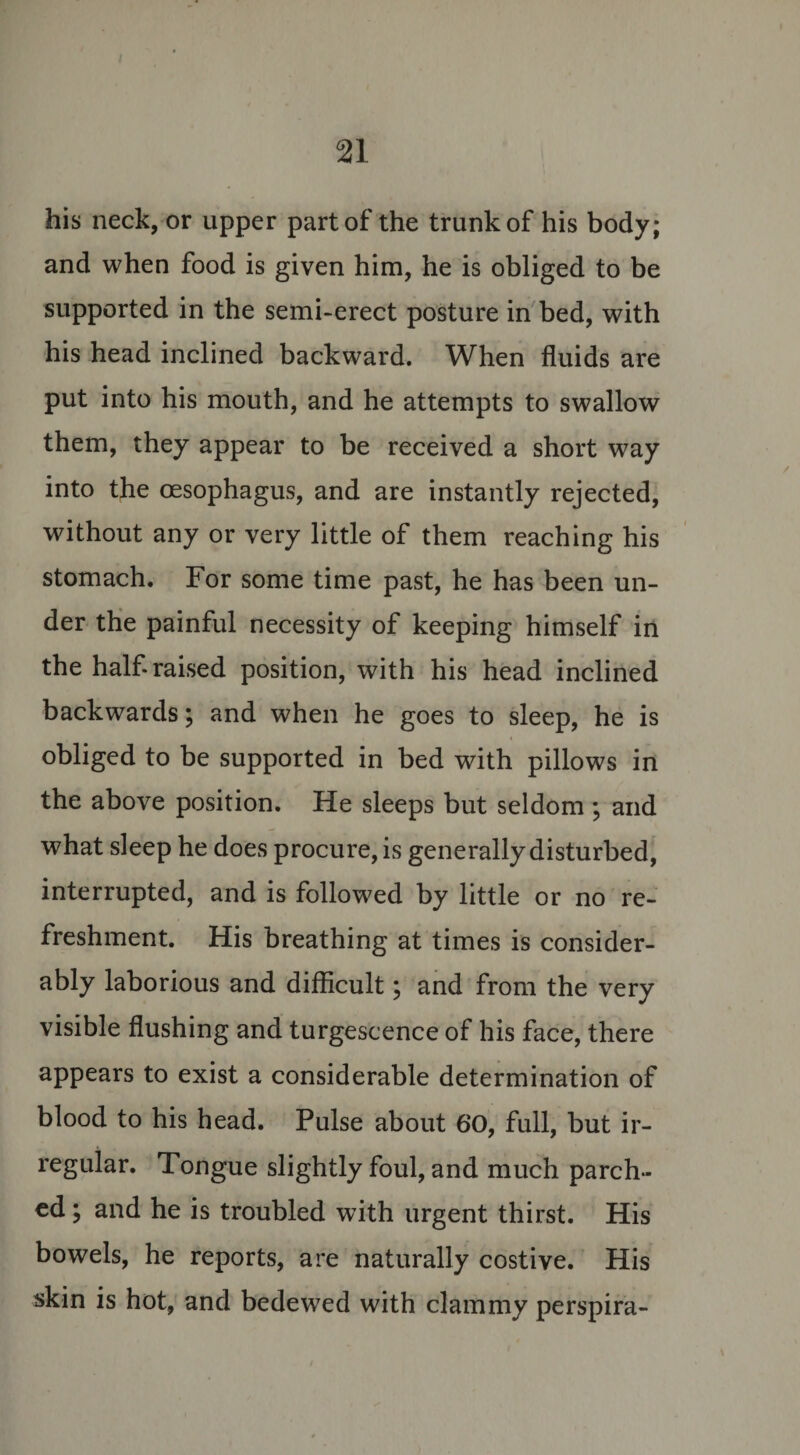 21

his neck, or upper part of the trunk of his body; and when food is given him, he is obliged to be supported in the semi-erect posture in bed, with his head inclined backward. When fluids are put into his mouth, and he attempts to swallow them, they appear to be received a short way into the œsophagus, and are instantly rejected, without any or very little of them reaching his stomach. For some time past, he has been under the painful necessity of keeping himself in the half-raised position, with his head inclined backwards; and when he goes to sleep, he is obliged to be supported in bed with pillows in the above position. He sleeps but seldom; and what sleep he does procure, is generally disturbed, interrupted, and is followed by little or no refreshment. His breathing at times is considerably laborious and difficult; and from the very visible flushing and turgescence of his face, there appears to exist a considerable determination of blood to his head. Pulse about 60, full, but irregular. Tongue slightly foul, and much parched; and he is troubled with urgent thirst. His bowels, he reports, are naturally costive. His skin is hot, and bedewed with clammy perspira-